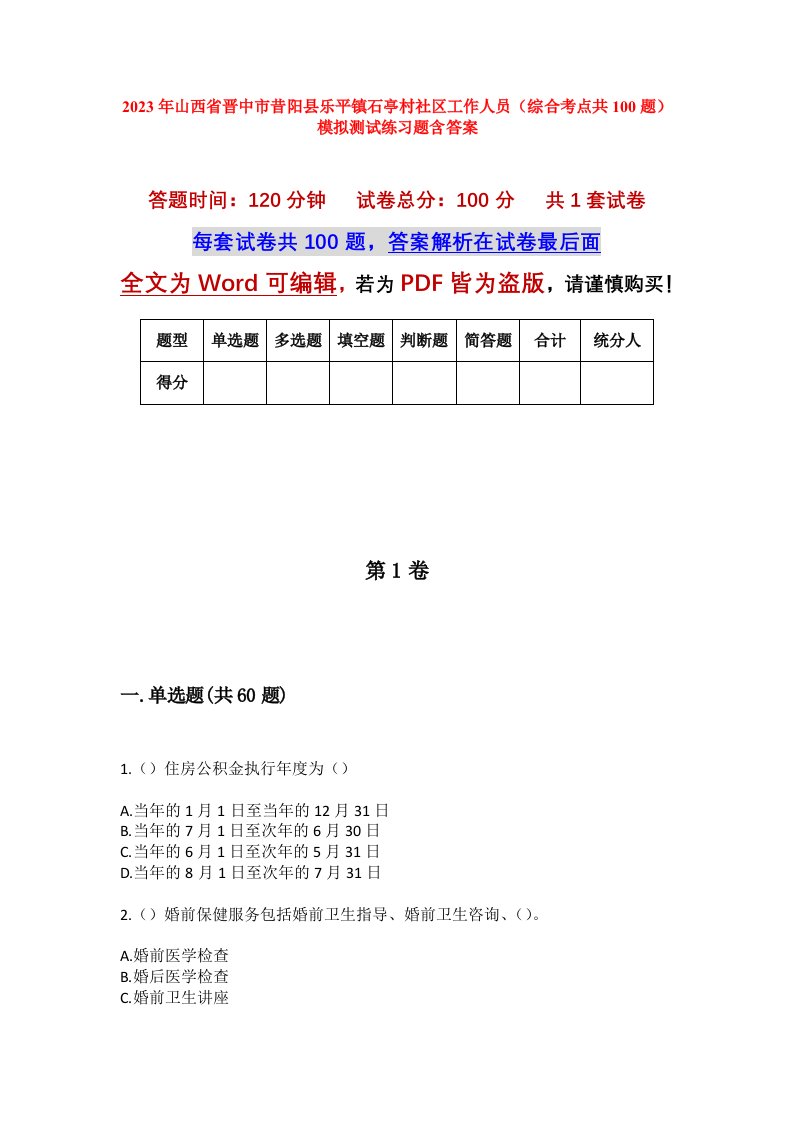 2023年山西省晋中市昔阳县乐平镇石亭村社区工作人员（综合考点共100题）模拟测试练习题含答案

答题时间：120分钟　试卷总分：100分　共1套试卷

每套试卷共100题，答案解析在试卷最后面

全文为Word可编辑，若为PDF皆为盗版，请谨慎购买！

| 题型 | 单选题 | 多选题 | 填空题 | 判断题 | 简答题 | 合计 | 统分人 |
|---|---|---|---|---|---|---|---|
| 得分 | | | | | | | |

第1卷

一.单选题(共60题)

1.（）住房公积金执行年度为（）

A.当年的1月1日至当年的12月31日
B.当年的7月1日至次年的6月30日
C.当年的6月1日至次年的5月31日
D.当年的8月1日至次年的7月31日

2.（）婚前保健服务包括婚前卫生指导、婚前卫生咨询、（）。

A.婚前医学检查
B.婚后医学检查
C.婚前卫生讲座